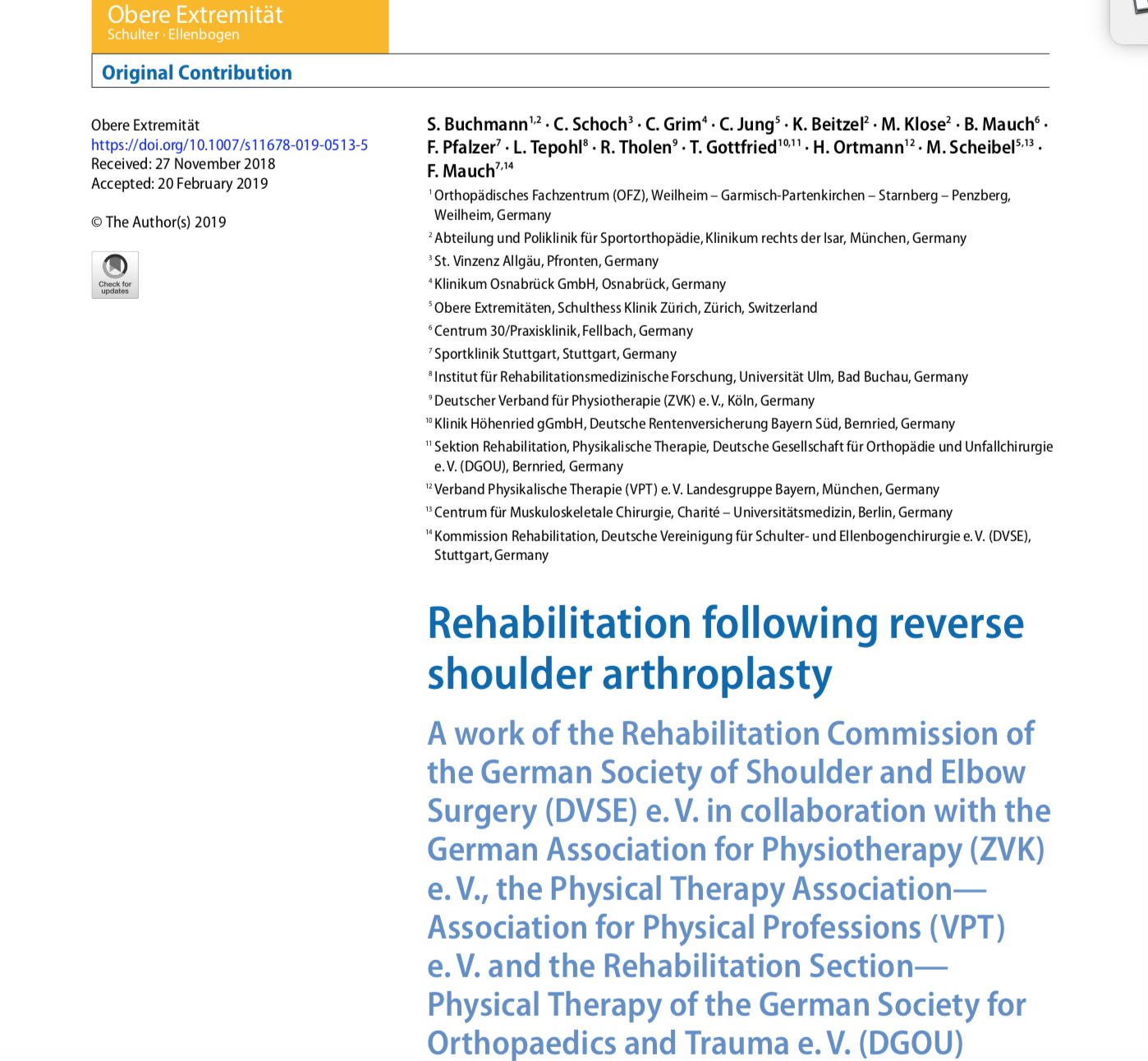 Obere Extremität
Schulter · Ellenbogen

Original Contribution

Obere Extremität
https://doi.org/10.1007/s11678-019-0513-5
Received: 27 November 2018
Accepted: 20 February 2019

© The Author(s) 2019

Check for updates

S. Buchmann$^{1,2}$ · C. Schoch$^{3}$ · C. Grim$^{4}$ · C. Jung$^{5}$ · K. Beitzel$^{2}$ · M. Klose$^{2}$ · B. Mauch$^{6}$ · F. Pfalzer$^{7}$ · L. Tepohl$^{8}$ · R. Tholen$^{9}$ · T. Gottfried$^{10,11}$ · H. Ortmann$^{12}$ · M. Scheibel$^{5,13}$ · F. Mauch$^{7,14}$

$^{1}$ Orthopädisches Fachzentrum (OFZ), Weilheim – Garmisch-Partenkirchen – Starnberg – Penzberg, Weilheim, Germany
$^{2}$ Abteilung und Poliklinik für Sportorthopädie, Klinikum rechts der Isar, München, Germany
$^{3}$ St. Vinzenz Allgäu, Pfronten, Germany
$^{4}$ Klinikum Osnabrück GmbH, Osnabrück, Germany
$^{5}$ Obere Extremitäten, Schulthess Klinik Zürich, Zürich, Switzerland
$^{6}$ Centrum 30/Praxisklinik, Fellbach, Germany
$^{7}$ Sportklinik Stuttgart, Stuttgart, Germany
$^{8}$ Institut für Rehabilitationsmedizinische Forschung, Universität Ulm, Bad Buchau, Germany
$^{9}$ Deutscher Verband für Physiotherapie (ZVK) e. V., Köln, Germany
$^{10}$ Klinik Höhenried gGmbH, Deutsche Rentenversicherung Bayern Süd, Bernried, Germany
$^{11}$ Sektion Rehabilitation, Physikalische Therapie, Deutsche Gesellschaft für Orthopädie und Unfallchirurgie e. V. (DGOU), Bernried, Germany
$^{12}$ Verband Physikalische Therapie (VPT) e. V. Landesgruppe Bayern, München, Germany
$^{13}$ Centrum für Muskuloskeletale Chirurgie, Charité – Universitätsmedizin, Berlin, Germany
$^{14}$ Kommission Rehabilitation, Deutsche Vereinigung für Schulter- und Ellenbogenchirurgie e. V. (DVSE), Stuttgart, Germany

Rehabilitation following reverse shoulder arthroplasty

A work of the Rehabilitation Commission of the German Society of Shoulder and Elbow Surgery (DVSE) e. V. in collaboration with the German Association for Physiotherapy (ZVK) e. V., the Physical Therapy Association—Association for Physical Professions (VPT) e. V. and the Rehabilitation Section—Physical Therapy of the German Society for Orthopaedics and Trauma e. V. (DGOU)